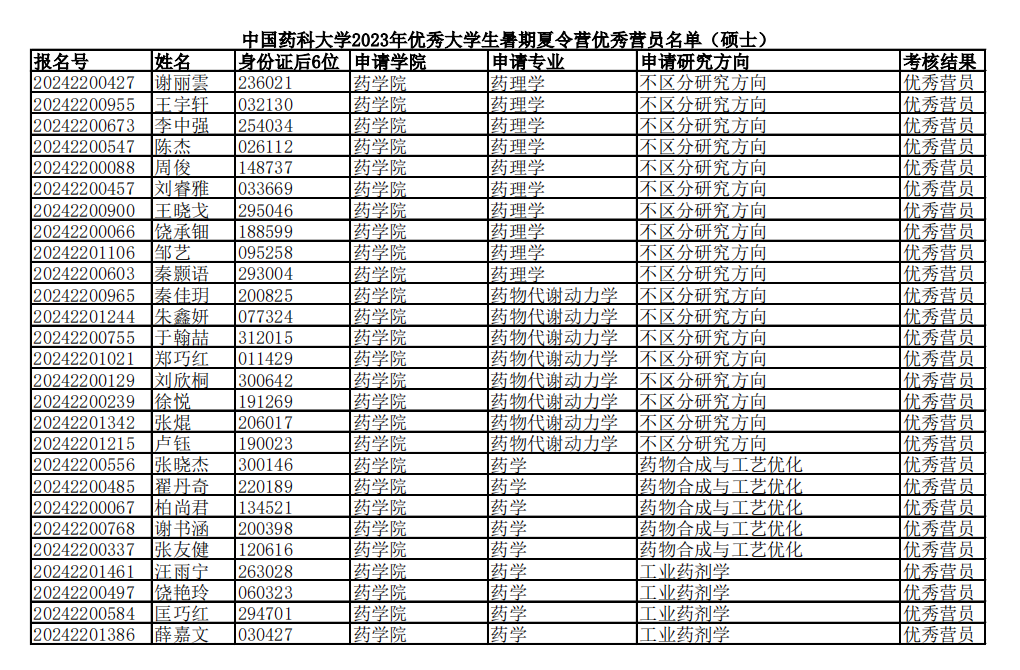 中国药科大学2023年优秀大学生暑期夏令营优秀营员名单（硕士）

| 报名号 | 姓名 | 身份证后6位 | 申请学院 | 申请专业 | 申请研究方向 | 考核结果 |
|---|---|---|---|---|---|---|
| 20242200427 | 谢丽雲 | 236021 | 药学院 | 药理学 | 不区分研究方向 | 优秀营员 |
| 20242200955 | 王宇轩 | 032130 | 药学院 | 药理学 | 不区分研究方向 | 优秀营员 |
| 20242200673 | 李中强 | 254034 | 药学院 | 药理学 | 不区分研究方向 | 优秀营员 |
| 20242200547 | 陈杰 | 026112 | 药学院 | 药理学 | 不区分研究方向 | 优秀营员 |
| 20242200088 | 周俊 | 148737 | 药学院 | 药理学 | 不区分研究方向 | 优秀营员 |
| 20242200457 | 刘睿雅 | 033669 | 药学院 | 药理学 | 不区分研究方向 | 优秀营员 |
| 20242200900 | 王晓戈 | 295046 | 药学院 | 药理学 | 不区分研究方向 | 优秀营员 |
| 20242200066 | 饶承钿 | 188599 | 药学院 | 药理学 | 不区分研究方向 | 优秀营员 |
| 20242201106 | 邹艺 | 095258 | 药学院 | 药理学 | 不区分研究方向 | 优秀营员 |
| 20242200603 | 秦颢语 | 293004 | 药学院 | 药理学 | 不区分研究方向 | 优秀营员 |
| 20242200965 | 秦佳玥 | 200825 | 药学院 | 药物代谢动力学 | 不区分研究方向 | 优秀营员 |
| 20242201244 | 朱鑫妍 | 077324 | 药学院 | 药物代谢动力学 | 不区分研究方向 | 优秀营员 |
| 20242200755 | 于翰喆 | 312015 | 药学院 | 药物代谢动力学 | 不区分研究方向 | 优秀营员 |
| 20242201021 | 郑巧红 | 011429 | 药学院 | 药物代谢动力学 | 不区分研究方向 | 优秀营员 |
| 20242200129 | 刘欣桐 | 300642 | 药学院 | 药物代谢动力学 | 不区分研究方向 | 优秀营员 |
| 20242200239 | 徐悦 | 191269 | 药学院 | 药物代谢动力学 | 不区分研究方向 | 优秀营员 |
| 20242201342 | 张焜 | 206017 | 药学院 | 药物代谢动力学 | 不区分研究方向 | 优秀营员 |
| 20242201215 | 卢钰 | 190023 | 药学院 | 药物代谢动力学 | 不区分研究方向 | 优秀营员 |
| 20242200556 | 张晓杰 | 300146 | 药学院 | 药学 | 药物合成与工艺优化 | 优秀营员 |
| 20242200485 | 翟丹奇 | 220189 | 药学院 | 药学 | 药物合成与工艺优化 | 优秀营员 |
| 20242200067 | 柏尚君 | 134521 | 药学院 | 药学 | 药物合成与工艺优化 | 优秀营员 |
| 20242200768 | 谢书涵 | 200398 | 药学院 | 药学 | 药物合成与工艺优化 | 优秀营员 |
| 20242200337 | 张友健 | 120616 | 药学院 | 药学 | 药物合成与工艺优化 | 优秀营员 |
| 20242201461 | 汪雨宁 | 263028 | 药学院 | 药学 | 工业药剂学 | 优秀营员 |
| 20242200497 | 饶艳玲 | 060323 | 药学院 | 药学 | 工业药剂学 | 优秀营员 |
| 20242200584 | 匡巧红 | 294701 | 药学院 | 药学 | 工业药剂学 | 优秀营员 |
| 20242201386 | 薛嘉文 | 030427 | 药学院 | 药学 | 工业药剂学 | 优秀营员 |